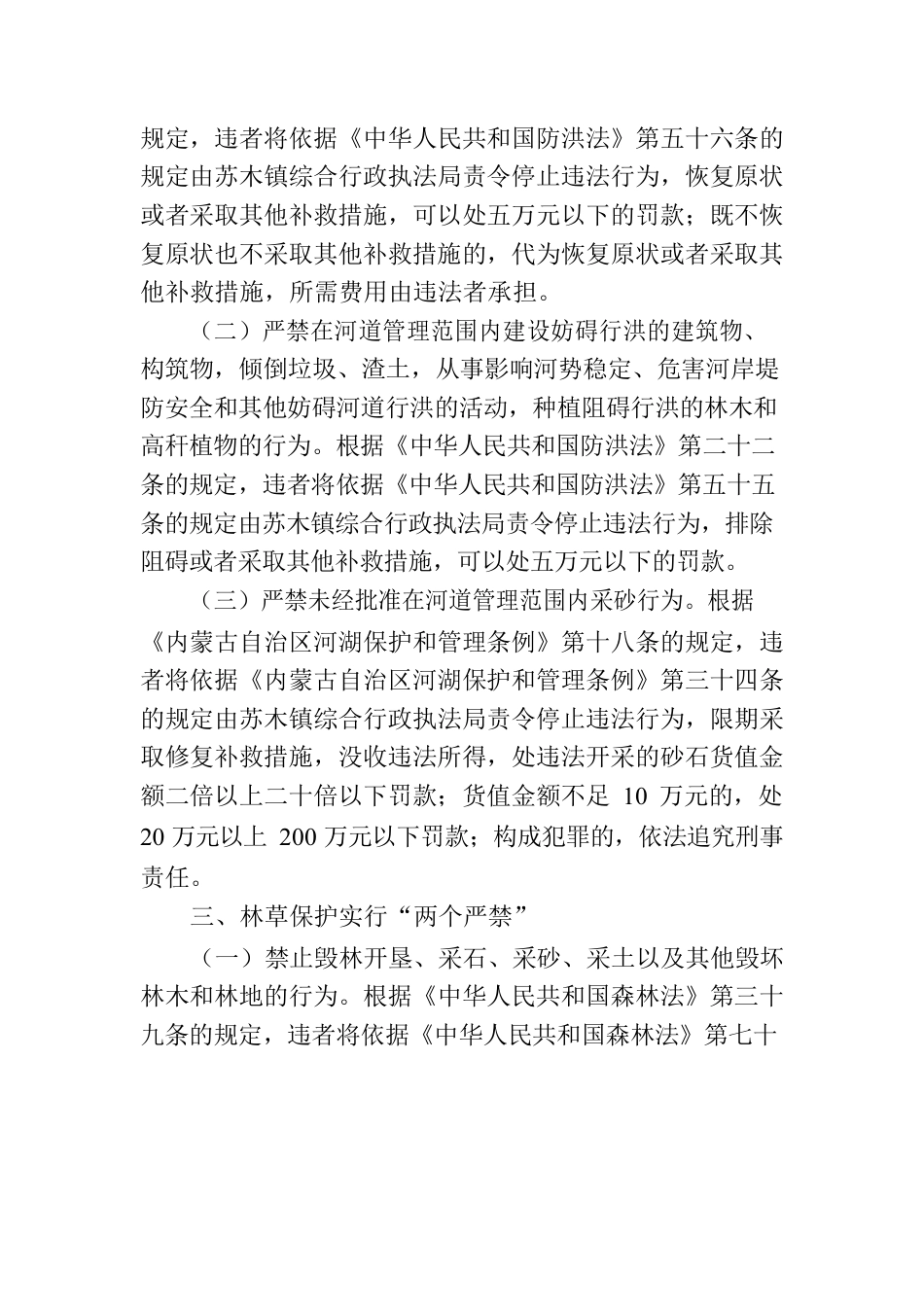 规定，违者将依据《中华人民共和国防洪法》第五十六条的规定由苏木镇综合行政执法局责令停止违法行为，恢复原状或者采取其他补救措施，可以处五万元以下的罚款；既不恢复原状也不采取其他补救措施的，代为恢复原状或者采取其他补救措施，所需费用由违法者承担。

（二）严禁在河道管理范围内建设妨碍行洪的建筑物、构筑物，倾倒垃圾、渣土，从事影响河势稳定、危害河岸堤防安全和其他妨碍河道行洪的活动，种植阻碍行洪的林木和高秆植物的行为。根据《中华人民共和国防洪法》第二十二条的规定，违者将依据《中华人民共和国防洪法》第五十五条的规定由苏木镇综合行政执法局责令停止违法行为，排除阻碍或者采取其他补救措施，可以处五万元以下的罚款。

（三）严禁未经批准在河道管理范围内采砂行为。根据《内蒙古自治区河湖保护和管理条例》第十八条的规定，违者将依据《内蒙古自治区河湖保护和管理条例》第三十四条的规定由苏木镇综合行政执法局责令停止违法行为，限期采取修复补救措施，没收违法所得，处违法开采的砂石货值金额二倍以上二十倍以下罚款；货值金额不足 10 万元的，处 20 万元以上 200 万元以下罚款；构成犯罪的，依法追究刑事责任。

三、林草保护实行“两个严禁”

（一）禁止毁林开垦、采石、采砂、采土以及其他毁坏林木和林地的行为。根据《中华人民共和国森林法》第三十九条的规定，违者将依据《中华人民共和国森林法》第七十